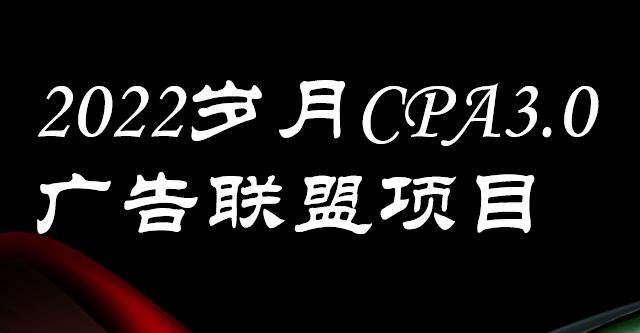 2022岁月CPA3.0
广告联盟项目